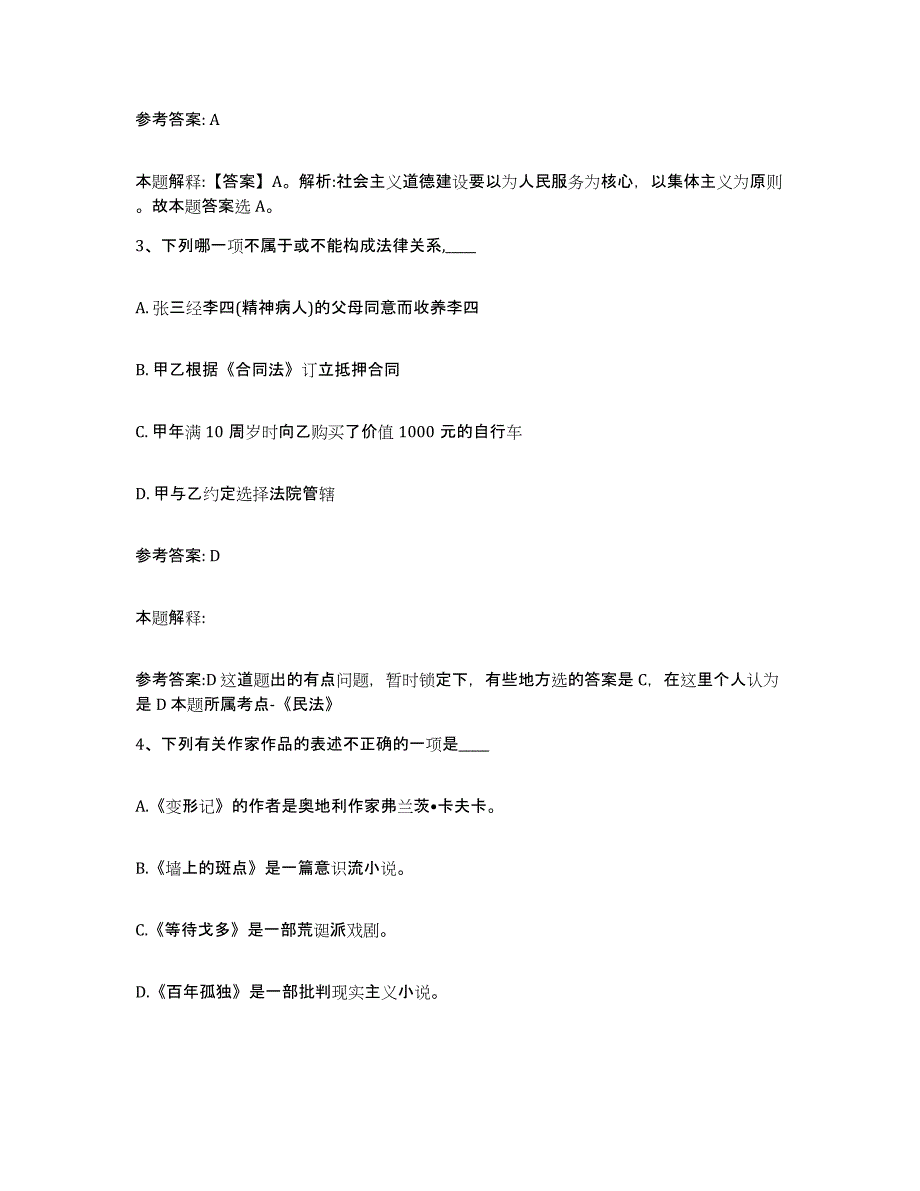 参考答案: A

本题解释:【答案】A。解析:社会主义道德建设要以为人民服务为核心，以集体主义为原则。故本题答案选 A。

3、下列哪一项不属于或不能构成法律关系,____

A. 张三经李四(精神病人)的父母同意而收养李四

B. 甲乙根据《合同法》订立抵押合同

C. 甲年满 10 周岁时向乙购买了价值 1000 元的自行车

D. 甲与乙约定选择法院管辖

参考答案: D

本题解释:

参考答案:D 这道题出的有点问题，暂时锁定下，有些地方选的答案是 C，在这里个人认为是 D 本题所属考点-《民法》

4、下列有关作家作品的表述不正确的一项是____

A.《变形记》的作者是奥地利作家弗兰茨•卡夫卡。

B.《墙上的斑点》是一篇意识流小说。

C.《等待戈多》是一部荒诞派戏剧。

D.《百年孤独》是一部批判现实主义小说。